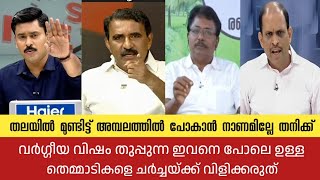 Haier

തലയിൽ മുണ്ടിട്ട് അമ്പലത്തിൽ പോകാൻ നാണമില്ലേ തനിക്ക്

വർഗ്ഗീയ വിഷം തുപ്പുന്ന ഇവനെ പോലെ ഉള്ള തെമ്മാടികളെ ചർച്ചയ്ക്ക് വിളിക്കരുത്